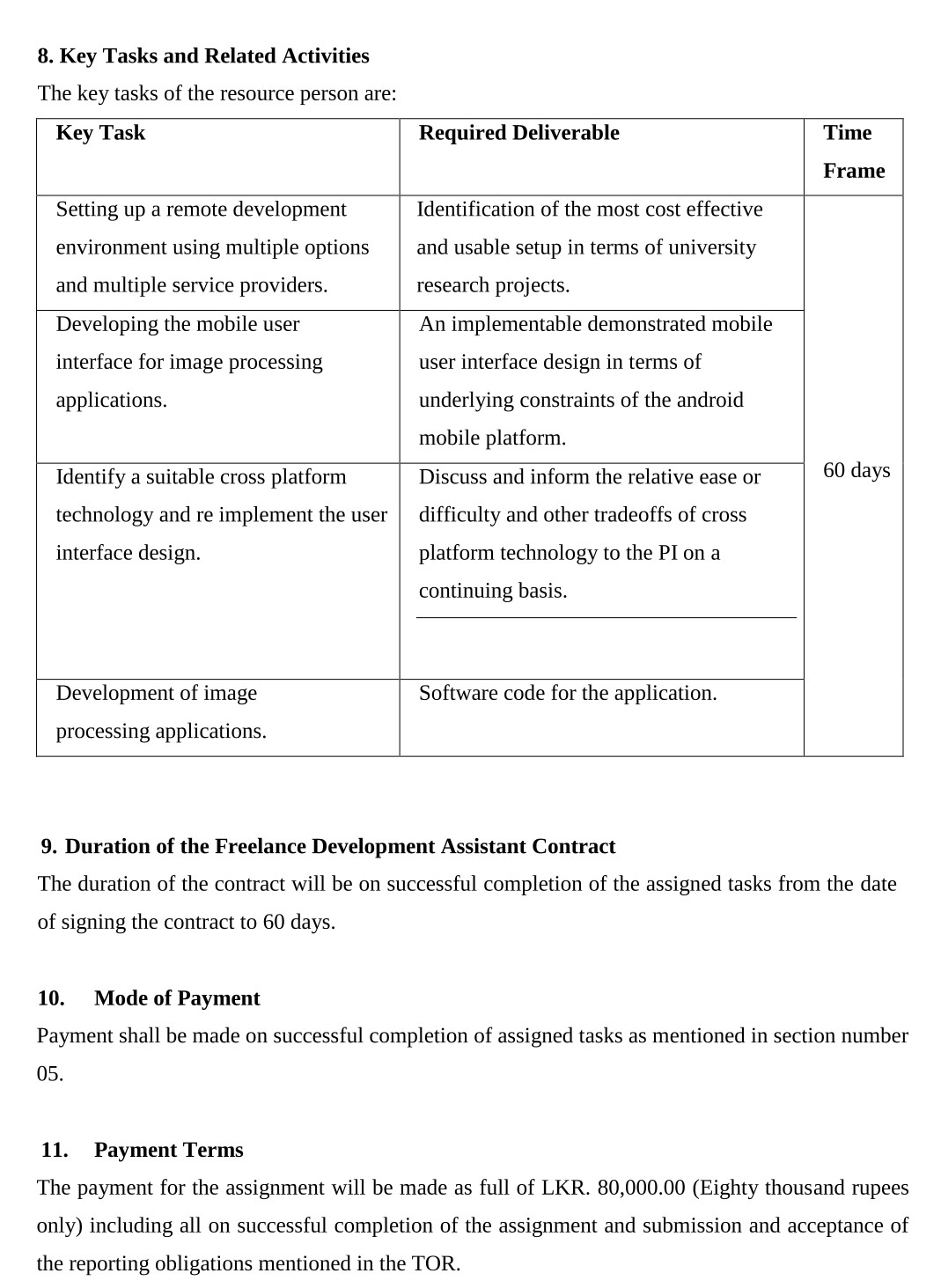 8. Key Tasks and Related Activities

The key tasks of the resource person are:

| Key Task | Required Deliverable | Time Frame |
|---|---|---|
| Setting up a remote development environment using multiple options and multiple service providers. | Identification of the most cost effective and usable setup in terms of university research projects. | 60 days |
| Developing the mobile user interface for image processing applications. | An implementable demonstrated mobile user interface design in terms of underlying constraints of the android mobile platform. | |
| Identify a suitable cross platform technology and re implement the user interface design. | Discuss and inform the relative ease or difficulty and other tradeoffs of cross platform technology to the PI on a continuing basis. | |
| Development of image processing applications. | Software code for the application. | |

9. Duration of the Freelance Development Assistant Contract

The duration of the contract will be on successful completion of the assigned tasks from the date of signing the contract to 60 days.

10. Mode of Payment

Payment shall be made on successful completion of assigned tasks as mentioned in section number 05.

11. Payment Terms

The payment for the assignment will be made as full of LKR. 80,000.00 (Eighty thousand rupees only) including all on successful completion of the assignment and submission and acceptance of the reporting obligations mentioned in the TOR.